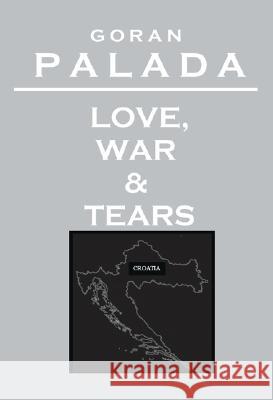 GORAN
PALADA

LOVE,
WAR
&
TEARS

CROATIA

Kraina Książek